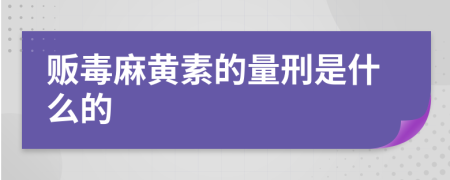 贩毒麻黄素的量刑是什么的